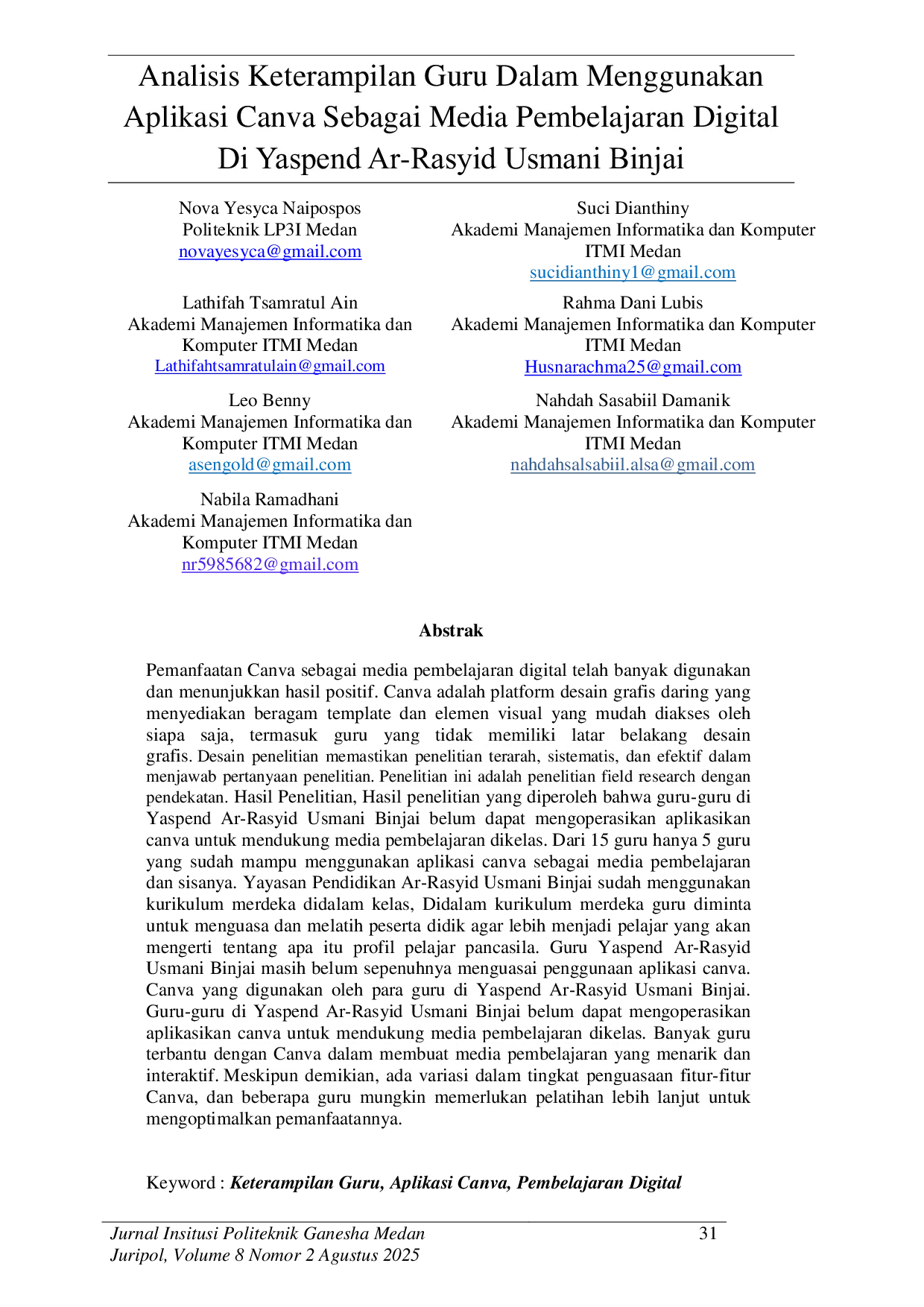 Analisis Keterampilan Guru Dalam Menggunakan Aplikasi Canva Sebagai Media Pembelajaran Digital Di Yaspend Ar-Rasyid Usmani Binjai

Nova Yesyca Naipospos
Politeknik LP3I Medan
novayesyca@gmail.com

Lathifah Tsamratul Ain
Akademi Manajemen Informatika dan Komputer ITMI Medan
Lathifahtsamratulain@gmail.com

Leo Benny
Akademi Manajemen Informatika dan Komputer ITMI Medan
asengold@gmail.com

Nabila Ramadhani
Akademi Manajemen Informatika dan Komputer ITMI Medan
nr5985682@gmail.com

Suci Dianthiny
Akademi Manajemen Informatika dan Komputer ITMI Medan
sucidianthiny1@gmail.com

Rahma Dani Lubis
Akademi Manajemen Informatika dan Komputer ITMI Medan
Husnarachma25@gmail.com

Nahdah Sasabiil Damanik
Akademi Manajemen Informatika dan Komputer ITMI Medan
nahdahsalsabiil.alsa@gmail.com

Abstrak

Pemanfaatan Canva sebagai media pembelajaran digital telah banyak digunakan dan menunjukkan hasil positif. Canva adalah platform desain grafis daring yang menyediakan beragam template dan elemen visual yang mudah diakses oleh siapa saja, termasuk guru yang tidak memiliki latar belakang desain grafis. Desain penelitian memastikan penelitian terarah, sistematis, dan efektif dalam menjawab pertanyaan penelitian. Penelitian ini adalah penelitian field research dengan pendekatan. Hasil Penelitian, Hasil penelitian yang diperoleh bahwa guru-guru di Yaspend Ar-Rasyid Usmani Binjai belum dapat mengoperasikan aplikasikan canva untuk mendukung media pembelajaran dikelas. Dari 15 guru hanya 5 guru yang sudah mampu menggunakan aplikasi canva sebagai media pembelajaran dan sisanya. Yayasan Pendidikan Ar-Rasyid Usmani Binjai sudah menggunakan kurikulum merdeka didalam kelas, Didalam kurikulum merdeka guru diminta untuk menguasa dan melatih peserta didik agar lebih menjadi pelajar yang akan mengerti tentang apa itu profil pelajar pancasila. Guru Yaspend Ar-Rasyid Usmani Binjai masih belum sepenuhnya menguasai penggunaan aplikasi canva. Canva yang digunakan oleh para guru di Yaspend Ar-Rasyid Usmani Binjai. Guru-guru di Yaspend Ar-Rasyid Usmani Binjai belum dapat mengoperasikan aplikasikan canva untuk mendukung media pembelajaran dikelas. Banyak guru terbantu dengan Canva dalam membuat media pembelajaran yang menarik dan interaktif. Meskipun demikian, ada variasi dalam tingkat penguasaan fitur-fitur Canva, dan beberapa guru mungkin memerlukan pelatihan lebih lanjut untuk mengoptimalkan pemanfaatannya.

Keyword : Keterampilan Guru, Aplikasi Canva, Pembelajaran Digital

Jurnal Insitusi Politeknik Ganesha Medan
Juripol, Volume 8 Nomor 2 Agustus 2025
31